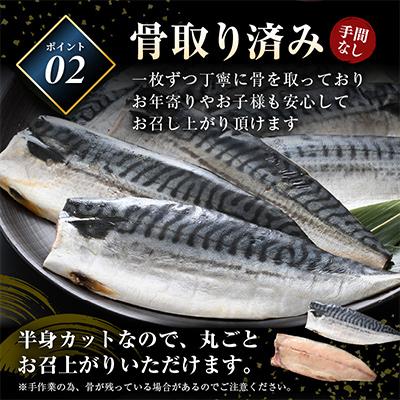 ポイント
02

骨取り済み

手間なし

一枚ずつ丁寧に骨を取っており
お年寄りやお子様も安心して
お召し上がり頂けます

半身カットなので、丸ごと
お召上がりいただけます。

※手作業の為、骨が残っている場合があるのでご注意ください。